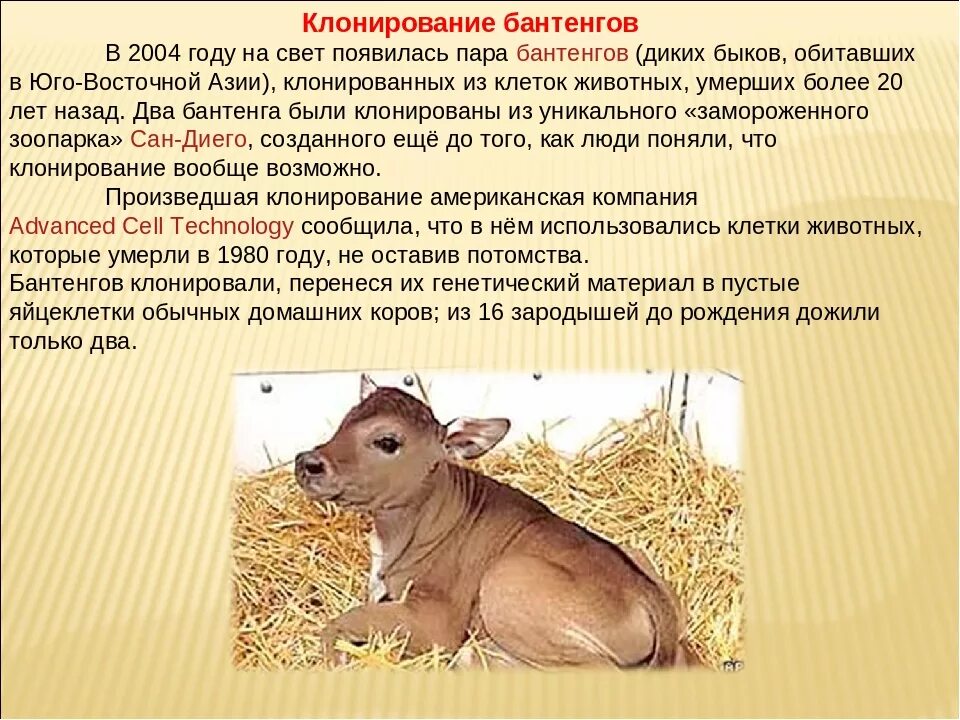 Клонирование бантенгов

В 2004 году на свет появилась пара бантенгов (диких быков, обитавших в Юго-Восточной Азии), клонированных из клеток животных, умерших более 20 лет назад. Два бантенга были клонированы из уникального «замороженного зоопарка» Сан-Диего, созданного ещё до того, как люди поняли, что клонирование вообще возможно.

Произведшая клонирование американская компания Advanced Cell Technology сообщила, что в нём использовались клетки животных, которые умерли в 1980 году, не оставив потомства.

Бантенгов клонировали, перенеся их генетический материал в пустые яйцеклетки обычных домашних коров; из 16 зародышей до рождения дожили только два.